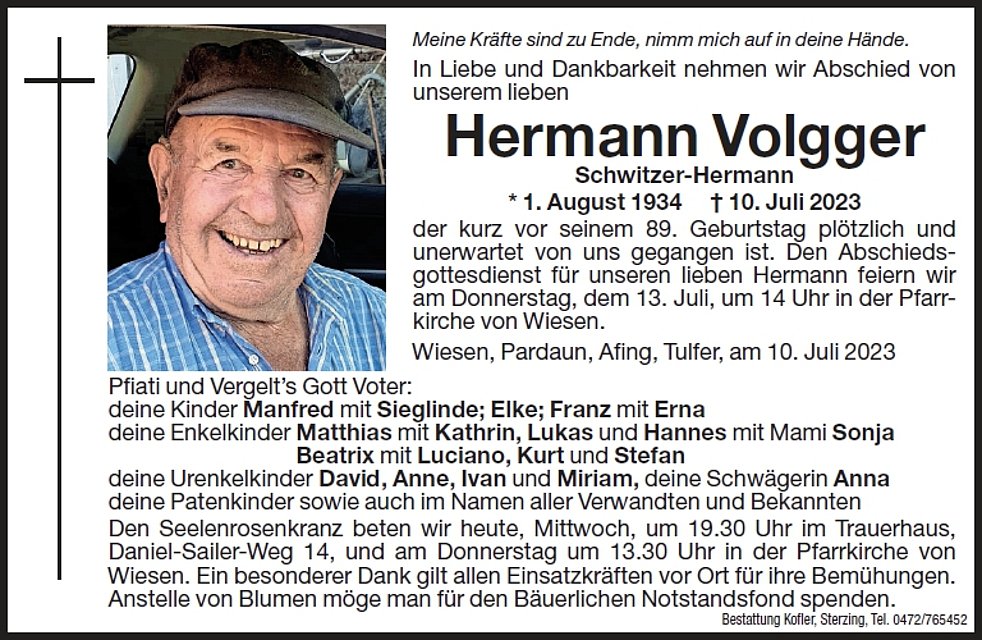 Meine Kräfte sind zu Ende, nimm mich auf in deine Hände.

In Liebe und Dankbarkeit nehmen wir Abschied von unserem lieben

Hermann Volgger

Schwitzer-Hermann

* 1. August 1934 † 10. Juli 2023

der kurz vor seinem 89. Geburtstag plötzlich und unerwartet von uns gegangen ist. Den Abschiedsgottesdienst für unseren lieben Hermann feiern wir am Donnerstag, dem 13. Juli, um 14 Uhr in der Pfarrkirche von Wiesen.

Wiesen, Pardaun, Afing, Tulfer, am 10. Juli 2023

Pfiati und Vergelt's Gott Voter:
deine Kinder Manfred mit Sieglinde; Elke; Franz mit Erna
deine Enkelkinder Matthias mit Kathrin, Lukas und Hannes mit Mami Sonja
Beatrix mit Luciano, Kurt und Stefan
deine Urenkelkinder David, Anne, Ivan und Miriam, deine Schwägerin Anna
deine Patenkinder sowie auch im Namen aller Verwandten und Bekannten

Den Seelenrosenkranz beten wir heute, Mittwoch, um 19.30 Uhr im Trauerhaus, Daniel-Sailer-Weg 14, und am Donnerstag um 13.30 Uhr in der Pfarrkirche von Wiesen. Ein besonderer Dank gilt allen Einsatzkräften vor Ort für ihre Bemühungen. Anstelle von Blumen möge man für den Bäuerlichen Notstandsfond spenden.

Bestattung Kofler, Sterzing, Tel. 0472/765452